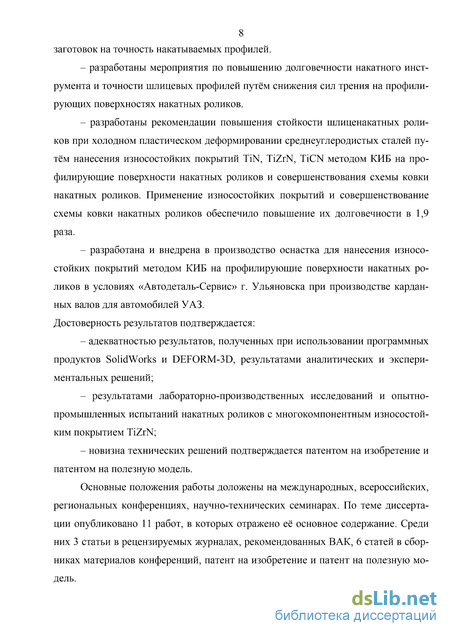 8

заготовок на точность накатываемых профилей.

– разработаны мероприятия по повышению долговечности накатного инструмента и точности шлицевых профилей путём снижения сил трения на профилирующих поверхностях накатных роликов.

– разработаны рекомендации повышения стойкости шлиценакатных роликов при холодном пластическом деформировании среднеуглеродистых сталей путём нанесения износостойких покрытий TiN, TiZrN, TiCN методом КИБ на профилирующие поверхности накатных роликов и совершенствования схемы ковки накатных роликов. Применение износостойких покрытий и совершенствование схемы ковки накатных роликов обеспечило повышение их долговечности в 1,9 раза.

– разработана и внедрена в производство оснастка для нанесения износостойких покрытий методом КИБ на профилирующие поверхности накатных роликов в условиях «Автодеталь-Сервис» г. Ульяновска при производстве карданных валов для автомобилей УАЗ.

Достоверность результатов подтверждается:

– адекватностью результатов, полученных при использовании программных продуктов SolidWorks и DEFORM-3D, результатами аналитических и экспериментальных решений;

– результатами лабораторно-производственных исследований и опытно-промышленных испытаний накатных роликов с многокомпонентным износостойким покрытием TiZrN;

– новизна технических решений подтверждается патентом на изобретение и патентом на полезную модель.

Основные положения работы доложены на международных, всероссийских, региональных конференциях, научно-технических семинарах. По теме диссертации опубликовано 11 работ, в которых отражено её основное содержание. Среди них 3 статьи в рецензируемых журналах, рекомендованных ВАК, 6 статей в сборниках материалов конференций, патент на изобретение и патент на полезную модель.

dsLib.net
библиотека диссертаций